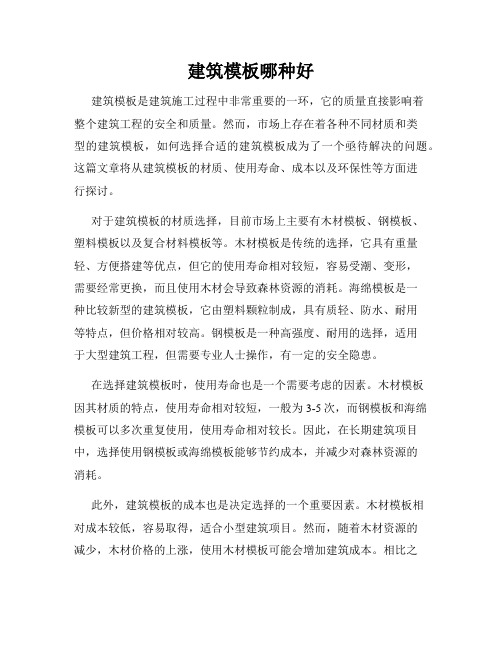 建筑模板哪种好

建筑模板是建筑施工过程中非常重要的一环，它的质量直接影响着整个建筑工程的安全和质量。然而，市场上存在着各种不同材质和类型的建筑模板，如何选择合适的建筑模板成为了一个亟待解决的问题。这篇文章将从建筑模板的材质、使用寿命、成本以及环保性等方面进行探讨。

对于建筑模板的材质选择，目前市场上主要有木材模板、钢模板、塑料模板以及复合材料模板等。木材模板是传统的选择，它具有重量轻、方便搭建等优点，但它的使用寿命相对较短，容易受潮、变形，需要经常更换，而且使用木材会导致森林资源的消耗。海绵模板是一种比较新型的建筑模板，它由塑料颗粒制成，具有质轻、防水、耐用等特点，但价格相对较高。钢模板是一种高强度、耐用的选择，适用于大型建筑工程，但需要专业人士操作，有一定的安全隐患。

在选择建筑模板时，使用寿命也是一个需要考虑的因素。木材模板因其材质的特点，使用寿命相对较短，一般为3-5次，而钢模板和海绵模板可以多次重复使用，使用寿命相对较长。因此，在长期建筑项目中，选择使用钢模板或海绵模板能够节约成本，并减少对森林资源的消耗。

此外，建筑模板的成本也是决定选择的一个重要因素。木材模板相对成本较低，容易取得，适合小型建筑项目。然而，随着木材资源的减少，木材价格的上涨，使用木材模板可能会增加建筑成本。相比之